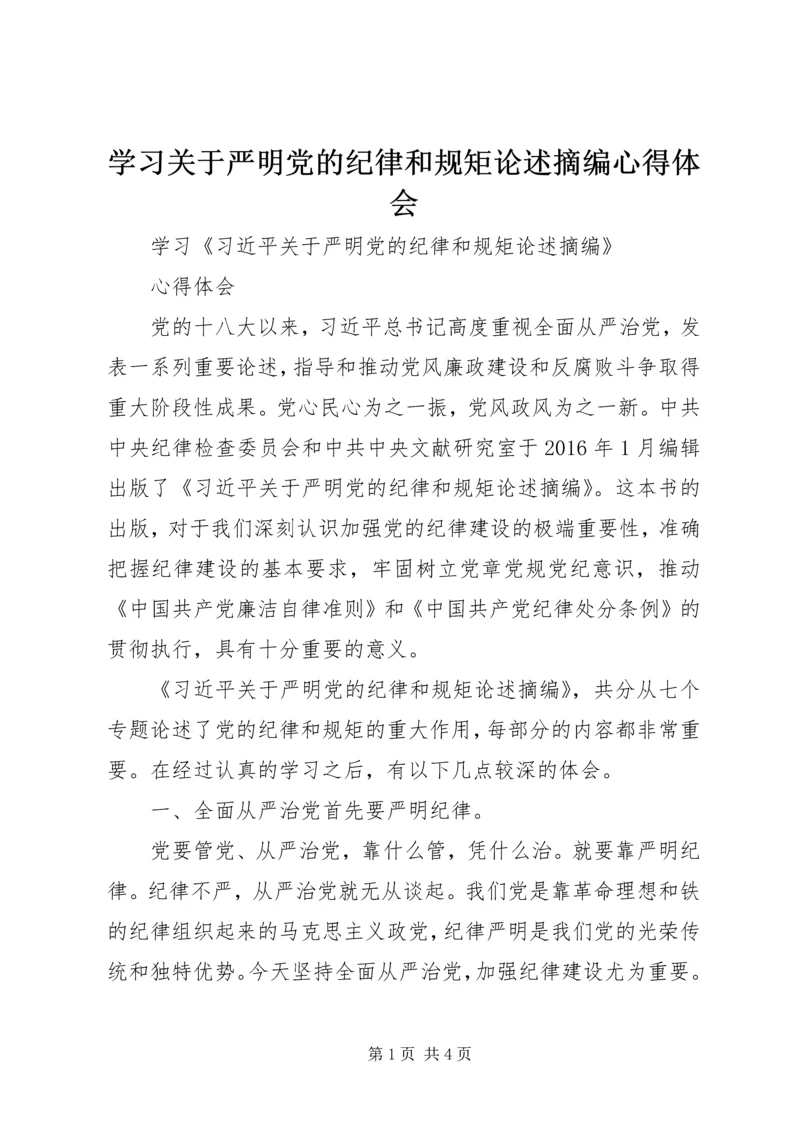 学习关于严明党的纪律和规矩论述摘编心得体会

学习《习近平关于严明党的纪律和规矩论述摘编》

心得体会

党的十八大以来，习近平总书记高度重视全面从严治党，发表一系列重要论述，指导和推动党风廉政建设和反腐败斗争取得重大阶段性成果。党心民心为之一振，党风政风为之一新。中共中央纪律检查委员会和中共中央文献研究室于2016年1月编辑出版了《习近平关于严明党的纪律和规矩论述摘编》。这本书的出版，对于我们深刻认识加强党的纪律建设的极端重要性，准确把握纪律建设的基本要求，牢固树立党章党规党纪意识，推动《中国共产党廉洁自律准则》和《中国共产党纪律处分条例》的贯彻执行，具有十分重要的意义。

《习近平关于严明党的纪律和规矩论述摘编》，共分从七个专题论述了党的纪律和规矩的重大作用，每部分的内容都非常重要。在经过认真的学习之后，有以下几点较深的体会。

一、全面从严治党首先要严明纪律。

党要管党、从严治党，靠什么管，凭什么治。就要靠严明纪律。纪律不严，从严治党就无从谈起。我们党是靠革命理想和铁的纪律组织起来的马克思主义政党，纪律严明是我们党的光荣传统和独特优势。今天坚持全面从严治党，加强纪律建设尤为重要。

第1页 共4页